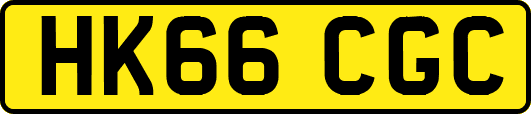 HK66 CGC